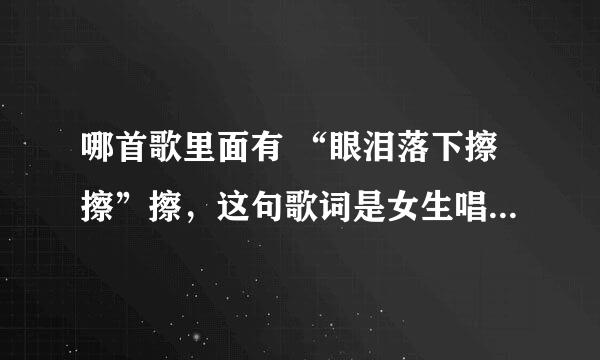 哪首歌里面有 “眼泪落下擦擦”擦，这句歌词是女生唱...